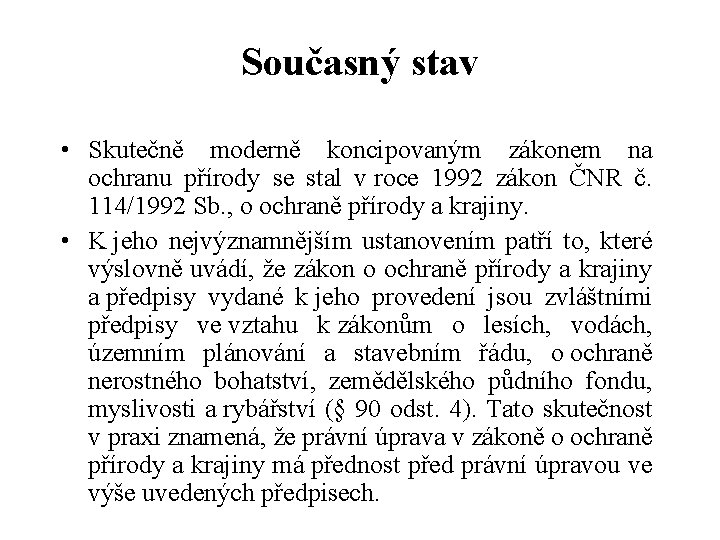 Současný stav

• Skutečně moderně koncipovaným zákonem na ochranu přírody se stal v roce 1992 zákon ČNR č. 114/1992 Sb., o ochraně přírody a krajiny.

• K jeho nejvýznamnějším ustanovením patří to, které výslovně uvádí, že zákon o ochraně přírody a krajiny a předpisy vydané k jeho provedení jsou zvláštními předpisy ve vztahu k zákonům o lesích, vodách, územním plánování a stavebním řádu, o ochraně nerostného bohatství, zemědělského půdního fondu, myslivosti a rybářství (§ 90 odst. 4). Tato skutečnost v praxi znamená, že právní úprava v zákoně o ochraně přírody a krajiny má přednost před právní úpravou ve výše uvedených předpisech.